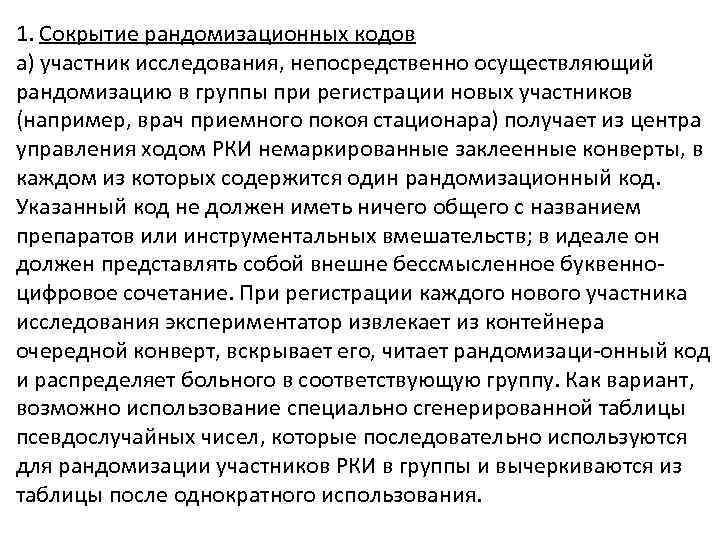 1. Сокрытие рандомизационных кодов
а) участник исследования, непосредственно осуществляющий рандомизацию в группы при регистрации новых участников (например, врач приемного покоя стационара) получает из центра управления ходом РКИ немаркированные заклеенные конверты, в каждом из которых содержится один рандомизационный код. Указанный код не должен иметь ничего общего с названием препаратов или инструментальных вмешательств; в идеале он должен представлять собой внешне бессмысленное буквенно-цифровое сочетание. При регистрации каждого нового участника исследования экспериментатор извлекает из контейнера очередной конверт, вскрывает его, читает рандомизаци-онный код и распределяет больного в соответствующую группу. Как вариант, возможно использование специально сгенерированной таблицы псевдослучайных чисел, которые последовательно используются для рандомизации участников РКИ в группы и вычеркиваются из таблицы после однократного использования.